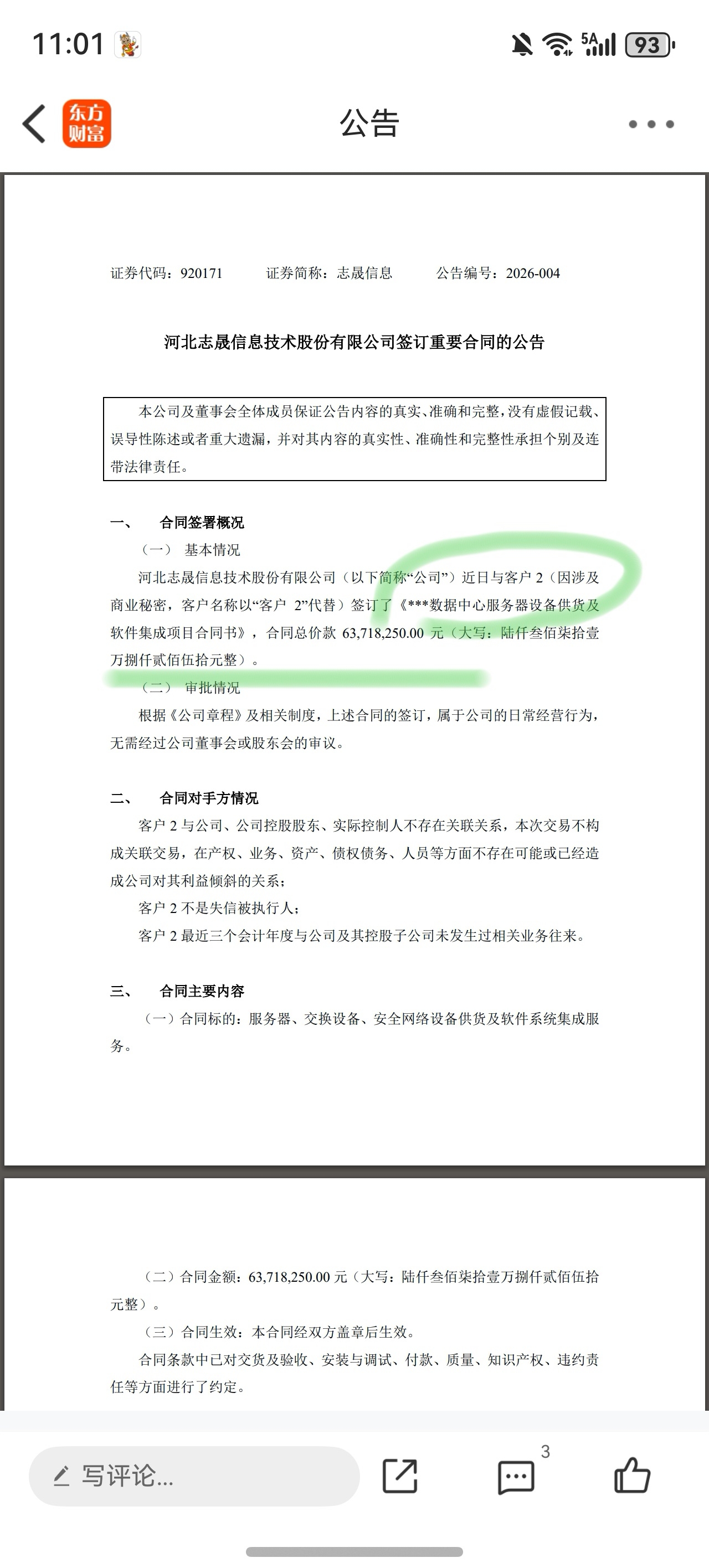 11:01

5A 93

东方财富

公告

证券代码：920171　　证券简称：志晟信息　　公告编号：2026-004

河北志晟信息技术股份有限公司签订重要合同的公告

本公司及董事会全体成员保证公告内容的真实、准确和完整，没有虚假记载、误导性陈述或者重大遗漏，并对其内容的真实性、准确性和完整性承担个别及连带法律责任。

一、　合同签署概况

（一）　基本情况

河北志晟信息技术股份有限公司（以下简称“公司”）近日与客户 2（因涉及商业秘密，客户名称以“客户 2”代替）签订了《***数据中心服务器设备供货及软件集成项目合同书》，合同总价款 63,718,250.00 元（大写：陆仟叁佰柒拾壹万捌仟贰佰伍拾元整）。

（二）　审批情况

根据《公司章程》及相关制度，上述合同的签订，属于公司的日常经营行为，无需经过公司董事会或股东会的审议。

二、　合同对手方情况

客户 2 与公司、公司控股股东、实际控制人不存在关联关系，本次交易不构成关联交易，在产权、业务、资产、债权债务、人员等方面不存在可能或已经造成公司对其利益倾斜的关系；

客户 2 不是失信被执行人；

客户 2 最近三个会计年度与公司及其控股子公司未发生过相关业务往来。

三、　合同主要内容

（一）合同标的：服务器、交换设备、安全网络设备供货及软件系统集成服务。

（二）合同金额：63,718,250.00 元（大写：陆仟叁佰柒拾壹万捌仟贰佰伍拾元整）。

（三）合同生效：本合同经双方盖章后生效。

合同条款中已对交货及验收、安装与调试、付款、质量、知识产权、违约责任等方面进行了约定。

写评论...

3